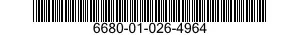 6680-01-026-4964